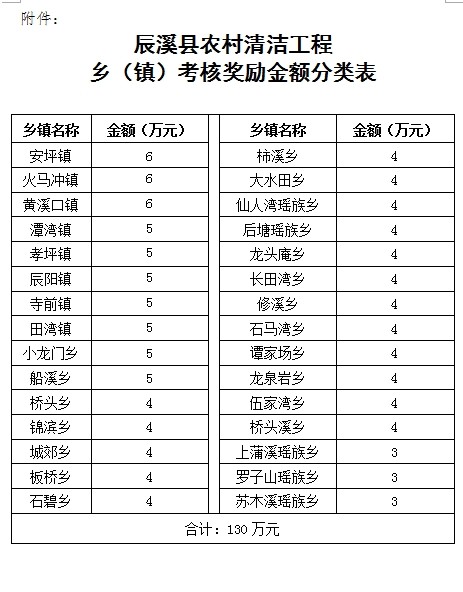 附件：

辰溪县农村清洁工程
乡（镇）考核奖励金额分类表

| 乡镇名称 | 金额（万元） | 乡镇名称 | 金额（万元） |
|---|---|---|---|
| 安坪镇 | 6 | 柿溪乡 | 4 |
| 火马冲镇 | 6 | 大水田乡 | 4 |
| 黄溪口镇 | 6 | 仙人湾瑶族乡 | 4 |
| 潭湾镇 | 5 | 后塘瑶族乡 | 4 |
| 孝坪镇 | 5 | 龙头庵乡 | 4 |
| 辰阳镇 | 5 | 长田湾乡 | 4 |
| 寺前镇 | 5 | 修溪乡 | 4 |
| 田湾镇 | 5 | 石马湾乡 | 4 |
| 小龙门乡 | 5 | 谭家场乡 | 4 |
| 船溪乡 | 5 | 龙泉岩乡 | 4 |
| 桥头乡 | 4 | 伍家湾乡 | 4 |
| 锦滨乡 | 4 | 桥头溪乡 | 4 |
| 城郊乡 | 4 | 上蒲溪瑶族乡 | 3 |
| 板桥乡 | 4 | 罗子山瑶族乡 | 3 |
| 石碧乡 | 4 | 苏木溪瑶族乡 | 3 |
| 合计：130 万元 | | | |